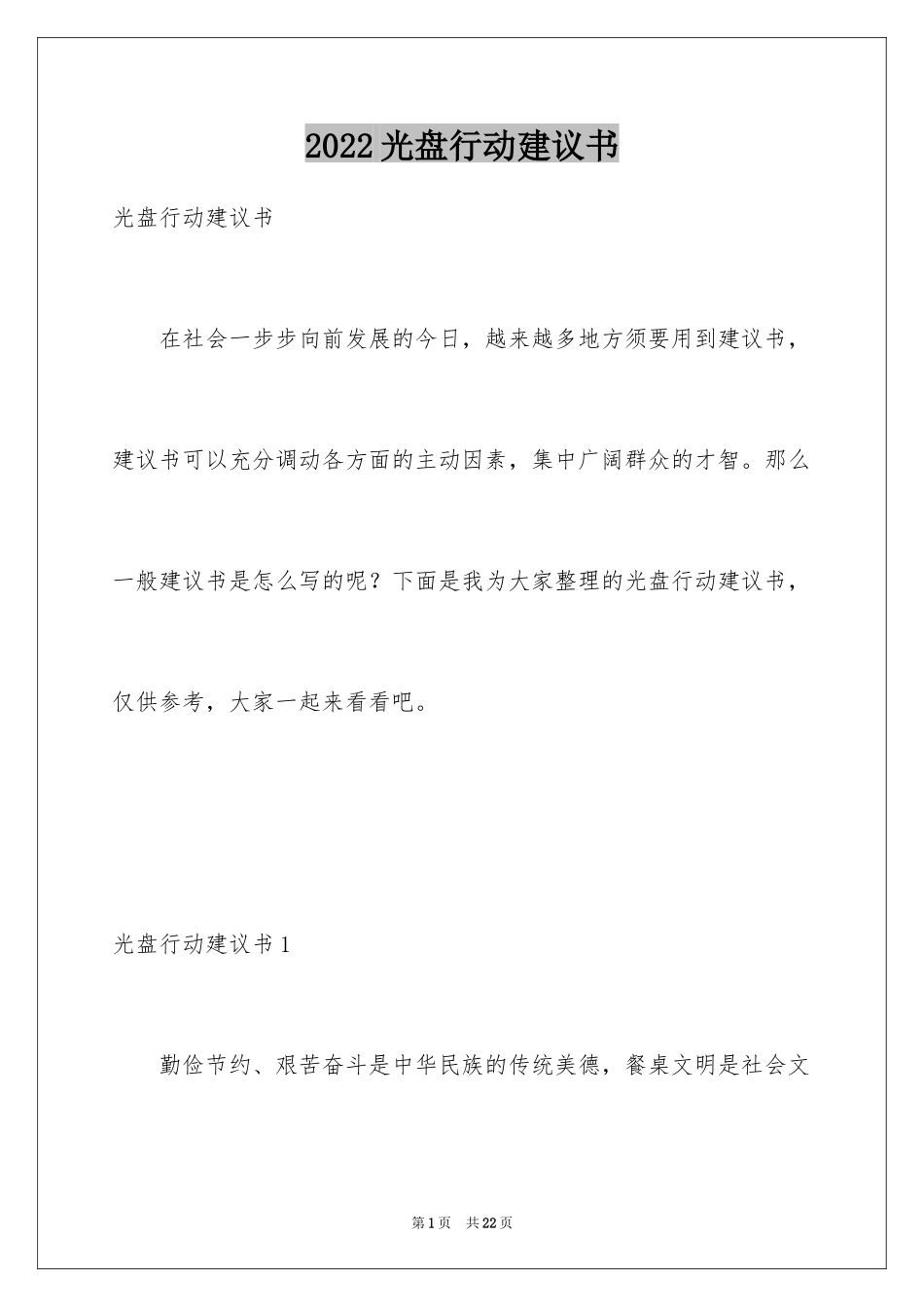 2022光盘行动建议书

光盘行动建议书

在社会一步步向前发展的今日，越来越多地方须要用到建议书，建议书可以充分调动各方面的主动因素，集中广阔群众的才智。那么一般建议书是怎么写的呢？下面是我为大家整理的光盘行动建议书，仅供参考，大家一起来看看吧。

光盘行动建议书1

勤俭节约、艰苦奋斗是中华民族的传统美德，餐桌文明是社会文

第1页 共22页